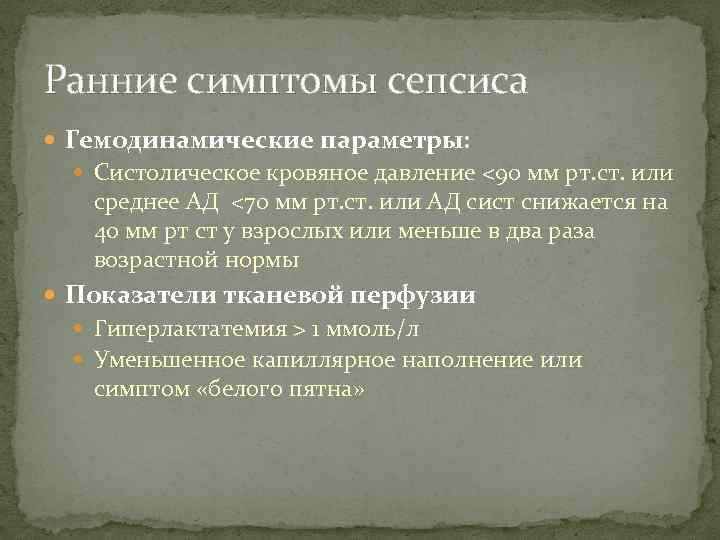 Ранние симптомы сепсиса

Гемодинамические параметры:

Систолическое кровяное давление <90 мм рт.ст. или среднее АД <70 мм рт.ст. или АД сист снижается на 40 мм рт ст у взрослых или меньше в два раза возрастной нормы

Показатели тканевой перфузии

Гиперлактатемия > 1 ммоль/л

Уменьшенное капиллярное наполнение или симптом «белого пятна»